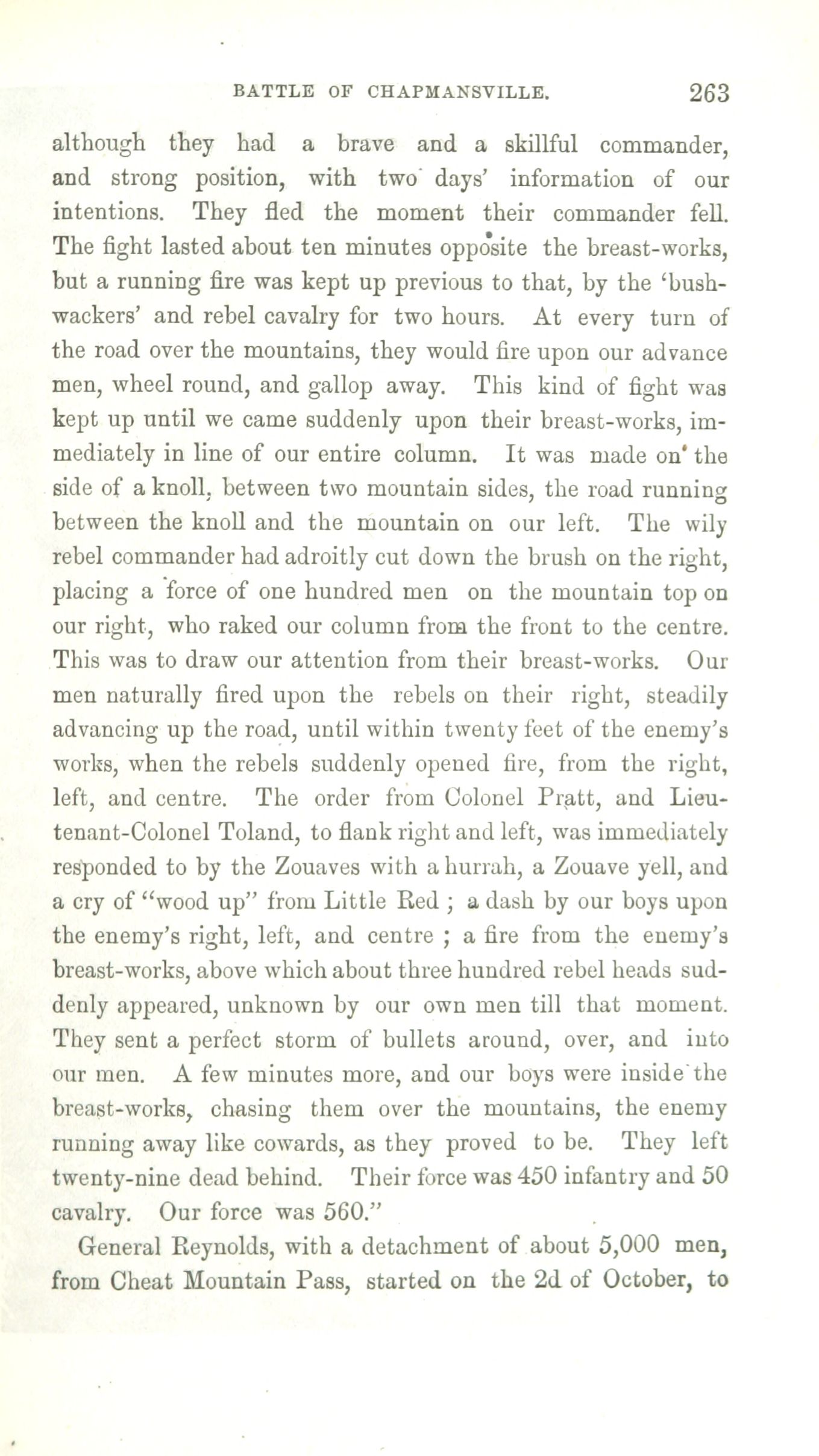 BATTLE OF CHAPMANSVILLE. 263

although they had a brave and a skillful commander, and strong position, with two days' information of our intentions. They fled the moment their commander fell. The fight lasted about ten minutes opposite the breast-works, but a running fire was kept up previous to that, by the 'bushwackers' and rebel cavalry for two hours. At every turn of the road over the mountains, they would fire upon our advance men, wheel round, and gallop away. This kind of fight was kept up until we came suddenly upon their breast-works, immediately in line of our entire column. It was made on the side of a knoll, between two mountain sides, the road running between the knoll and the mountain on our left. The wily rebel commander had adroitly cut down the brush on the right, placing a force of one hundred men on the mountain top on our right, who raked our column from the front to the centre. This was to draw our attention from their breast-works. Our men naturally fired upon the rebels on their right, steadily advancing up the road, until within twenty feet of the enemy's works, when the rebels suddenly opened fire, from the right, left, and centre. The order from Colonel Pratt, and Lieutenant-Colonel Toland, to flank right and left, was immediately responded to by the Zouaves with a hurrah, a Zouave yell, and a cry of "wood up" from Little Red ; a dash by our boys upon the enemy's right, left, and centre ; a fire from the enemy's breast-works, above which about three hundred rebel heads suddenly appeared, unknown by our own men till that moment. They sent a perfect storm of bullets around, over, and into our men. A few minutes more, and our boys were inside the breast-works, chasing them over the mountains, the enemy running away like cowards, as they proved to be. They left twenty-nine dead behind. Their force was 450 infantry and 50 cavalry. Our force was 560."

General Reynolds, with a detachment of about 5,000 men, from Cheat Mountain Pass, started on the 2d of October, to